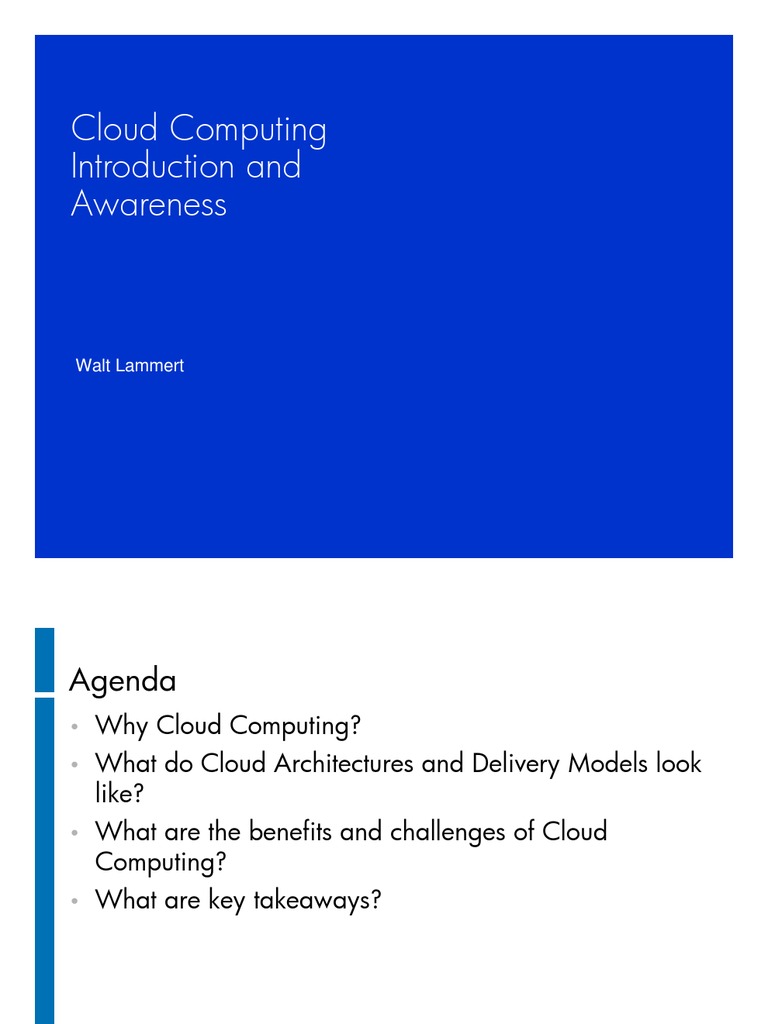 Cloud Computing Introduction and Awareness

Walt Lammert

Agenda

• Why Cloud Computing?
• What do Cloud Architectures and Delivery Models look like?
• What are the benefits and challenges of Cloud Computing?
• What are key takeaways?